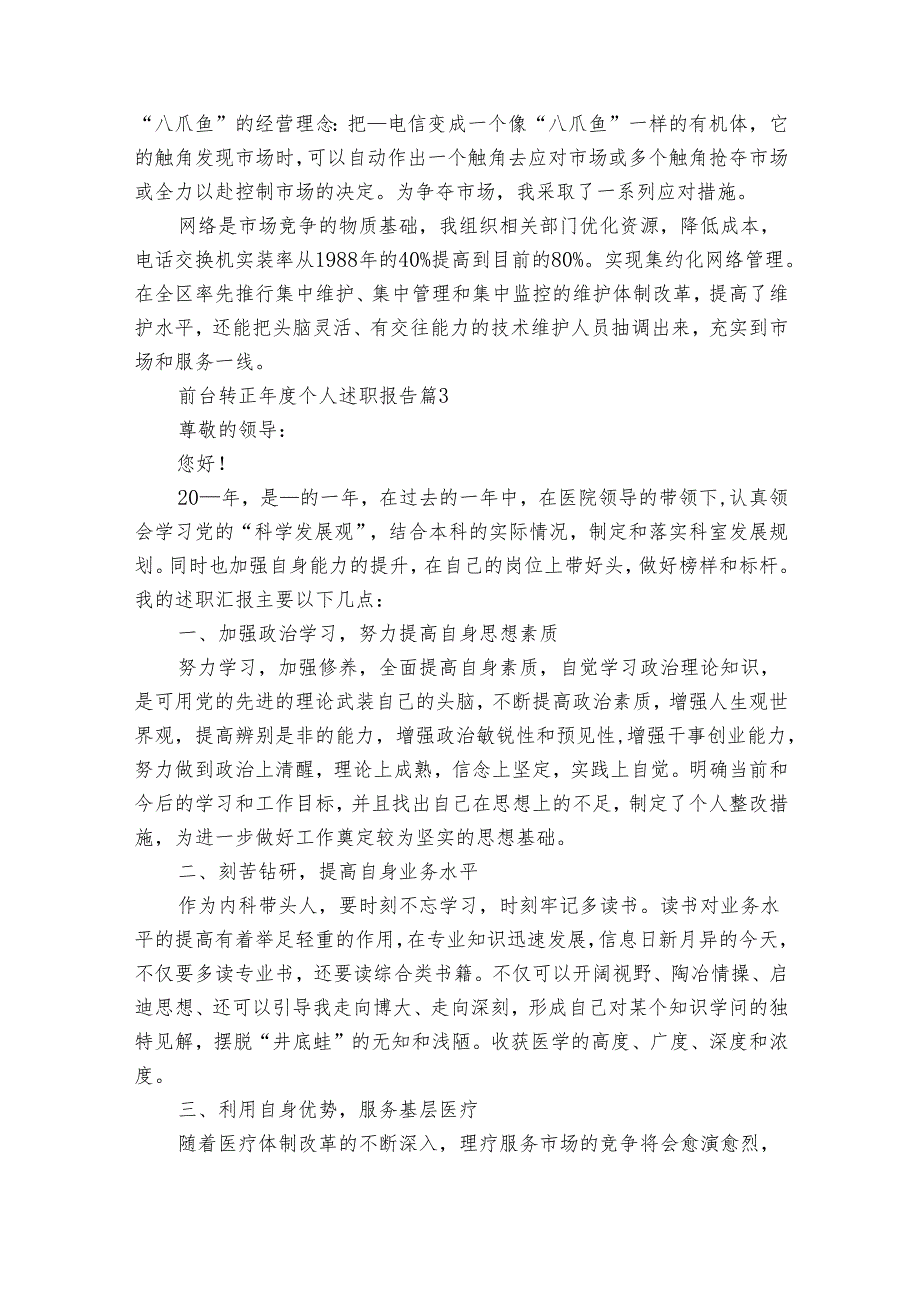 “八爪鱼”的经营理念：把—电信变成一个像“八爪鱼”一样的有机体，它的触角发现市场时，可以自动作出一个触角去应对市场或多个触角抢夺市场或全力以赴控制市场的决定。为争夺市场，我采取了一系列应对措施。

网络是市场竞争的物质基础，我组织相关部门优化资源，降低成本，电话交换机实装率从1988年的40%提高到目前的80%。实现集约化网络管理。在全区率先推行集中维护、集中管理和集中监控的维护体制改革，提高了维护水平，还能把头脑灵活、有交往能力的技术维护人员抽调出来，充实到市场和服务一线。

前台转正年度个人述职报告篇3

尊敬的领导：

您好！

20—年，是—的一年，在过去的一年中，在医院领导的带领下，认真领会学习党的“科学发展观”，结合本科的实际情况，制定和落实科室发展规划。同时也加强自身能力的提升，在自己的岗位上带好头，做好榜样和标杆。我的述职汇报主要以下几点：

一、加强政治学习，努力提高自身思想素质

努力学习，加强修养，全面提高自身素质，自觉学习政治理论知识，是可用党的先进的理论武装自己的头脑，不断提高政治素质，增强人生观世界观，提高辨别是非的能力，增强政治敏锐性和预见性，增强干事创业能力，努力做到政治上清醒，理论上成熟，信念上坚定，实践上自觉。明确当前和今后的学习和工作目标，并且找出自己在思想上的不足，制定了个人整改措施，为进一步做好工作奠定较为坚实的思想基础。

二、刻苦钻研，提高自身业务水平

作为内科带头人，要时刻不忘学习，时刻牢记多读书。读书对业务水平的提高有着举足轻重的作用，在专业知识迅速发展，信息日新月异的今天，不仅要多读专业书，还要读综合类书籍。不仅可以开阔视野、陶冶情操、启迪思想、还可以引导我走向博大、走向深刻，形成自己对某个知识学问的独特见解，摆脱“井底蛙”的无知和浅陋。收获医学的高度、广度、深度和浓度。

三、利用自身优势，服务基层医疗

随着医疗体制改革的不断深入，理疗服务市场的竞争将会愈演愈烈，